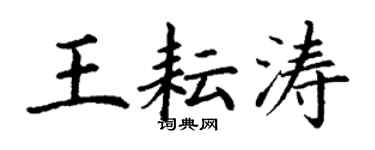 王耘涛

词典网